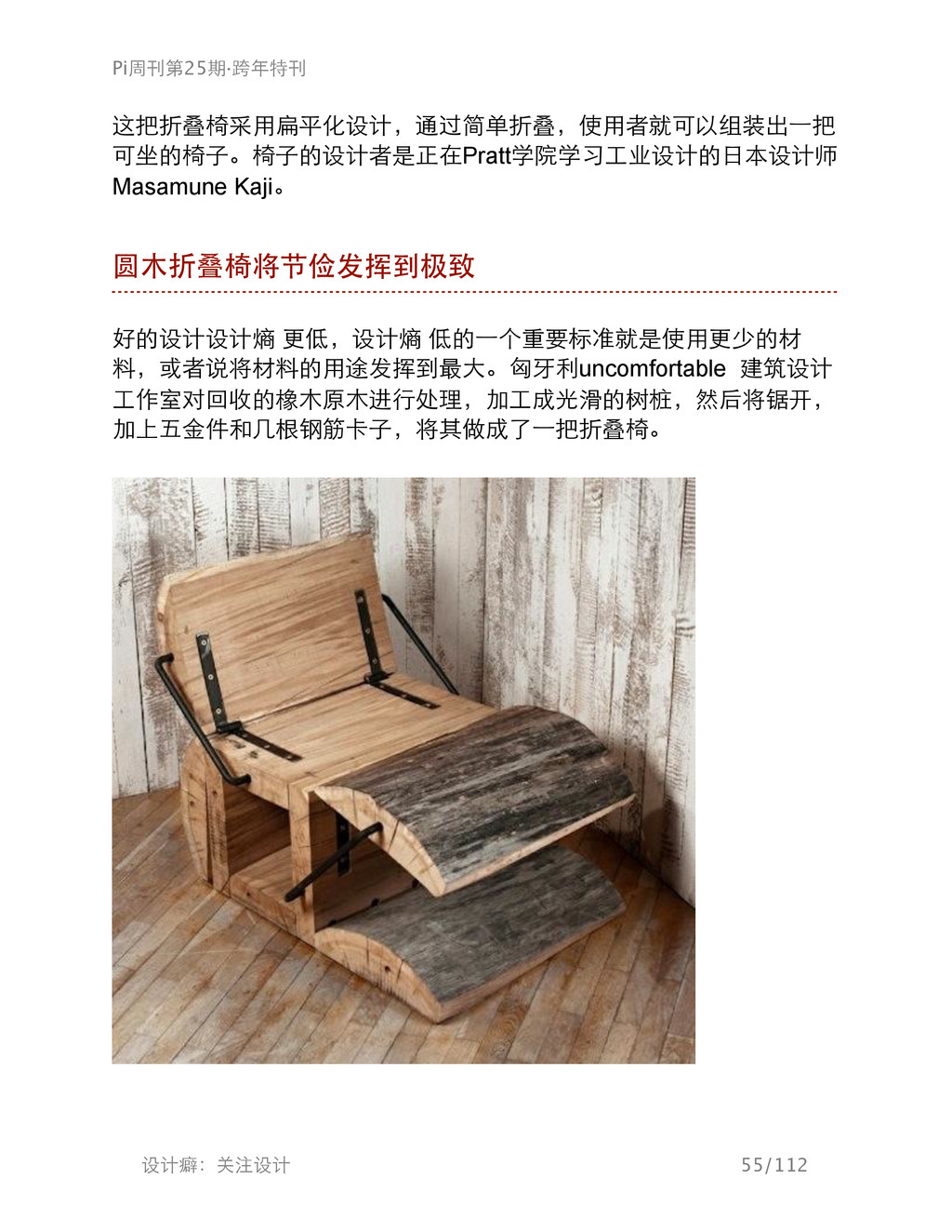 Pi周刊第25期·跨年特刊

这把折叠椅采用扁平化设计，通过简单折叠，使用者就可以组装出一把可坐的椅子。椅子的设计者是正在Pratt学院学习工业设计的日本设计师Masamune Kaji。

圆木折叠椅将节俭发挥到极致

好的设计设计熵 更低，设计熵 低的一个重要标准就是使用更少的材料，或者说将材料的用途发挥到最大。匈牙利uncomfortable 建筑设计工作室对回收的橡木原木进行处理，加工成光滑的树桩，然后将锯开，加上五金件和几根钢筋卡子，将其做成了一把折叠椅。

设计癖：关注设计

55/112